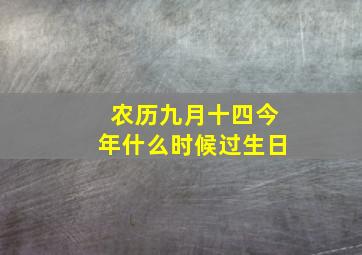 农历九月十四今年什么时候过生日